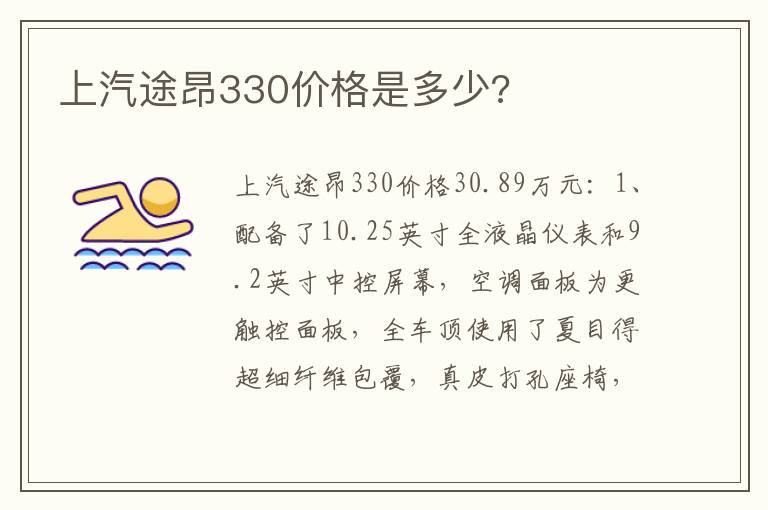 上汽途昂330价格是多少?

上汽途昂330价格30.89万元：1、配备了10.25英寸全液晶仪表和9.2英寸中控屏幕，空调面板为更触控面板，全车顶使用了夏目得超细纤维包覆，真皮打孔座椅，